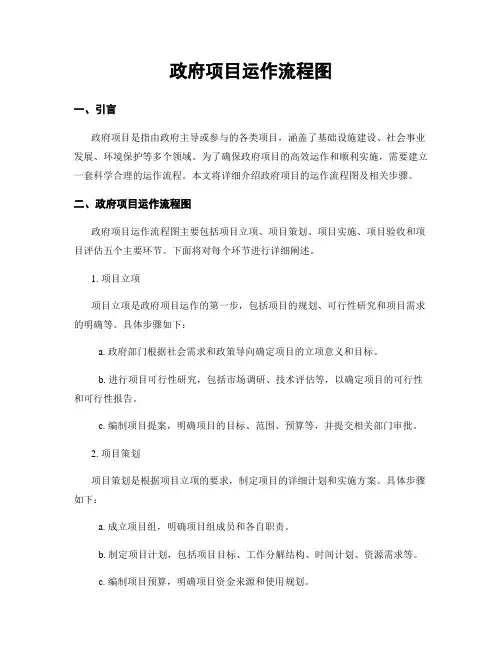 政府项目运作流程图

一、引言

政府项目是指由政府主导或参与的各类项目，涵盖了基础设施建设、社会事业发展、环境保护等多个领域。为了确保政府项目的高效运作和顺利实施，需要建立一套科学合理的运作流程。本文将详细介绍政府项目的运作流程图及相关步骤。

二、政府项目运作流程图

政府项目运作流程图主要包括项目立项、项目策划、项目实施、项目验收和项目评估五个主要环节。下面将对每个环节进行详细阐述。

1. 项目立项

项目立项是政府项目运作的第一步，包括项目的规划、可行性研究和项目需求的明确等。具体步骤如下：

a. 政府部门根据社会需求和政策导向确定项目的立项意义和目标。

b. 进行项目可行性研究，包括市场调研、技术评估等，以确定项目的可行性和可行性报告。

c. 编制项目提案，明确项目的目标、范围、预算等，并提交相关部门审批。

2. 项目策划

项目策划是根据项目立项的要求，制定项目的详细计划和实施方案。具体步骤如下：

a. 成立项目组，明确项目组成员和各自职责。

b. 制定项目计划，包括项目目标、工作分解结构、时间计划、资源需求等。

c. 编制项目预算，明确项目资金来源和使用规划。